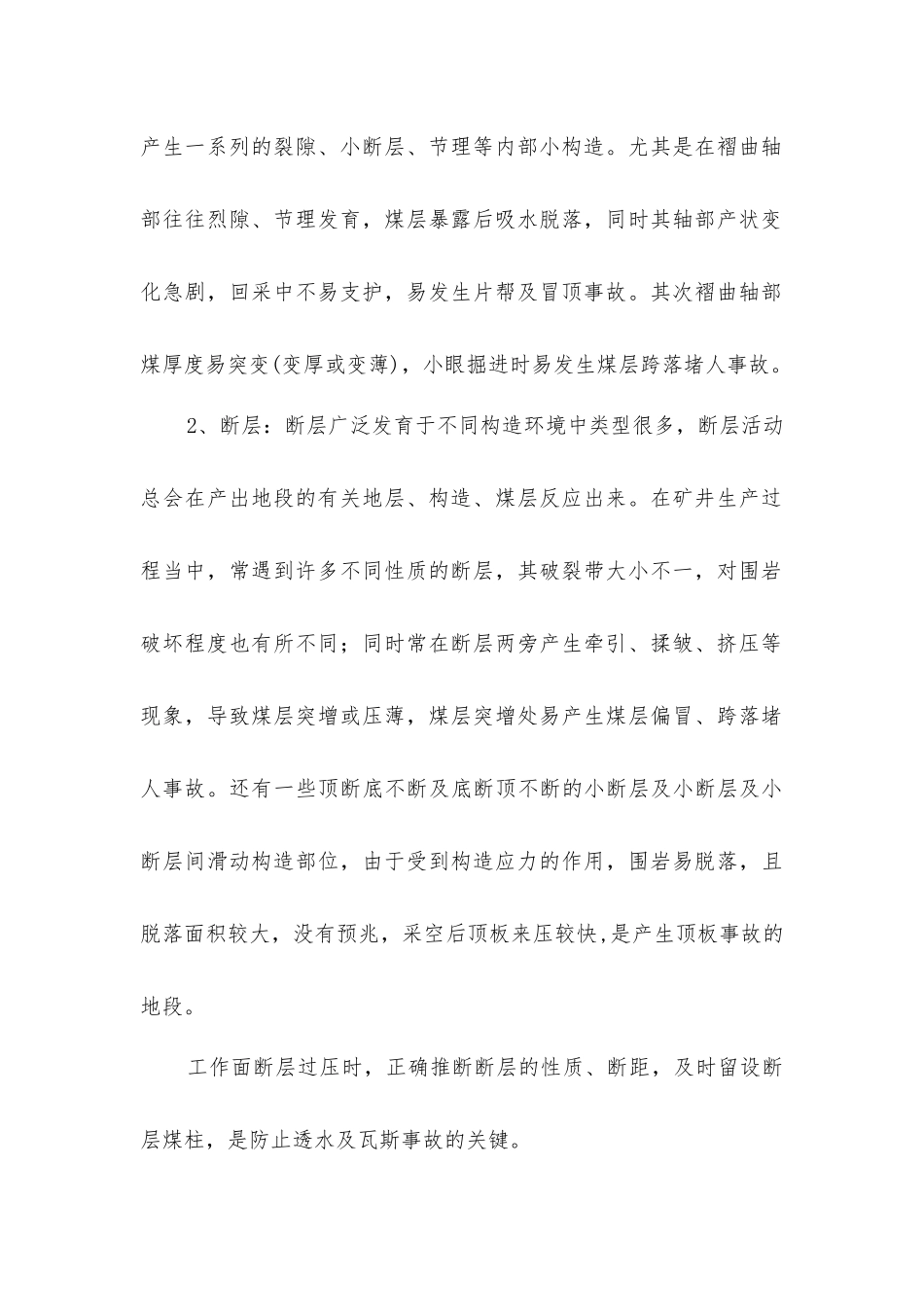 产生一系列的裂隙、小断层、节理等内部小构造。尤其是在褶曲轴部往往烈隙、节理发育，煤层暴露后吸水脱落，同时其轴部产状变化急剧，回采中不易支护，易发生片帮及冒顶事故。其次褶曲轴部煤厚度易突变(变厚或变薄)，小眼掘进时易发生煤层跨落堵人事故。

2、断层：断层广泛发育于不同构造环境中类型很多，断层活动总会在产出地段的有关地层、构造、煤层反应出来。在矿井生产过程当中，常遇到许多不同性质的断层，其破裂带大小不一，对围岩破坏程度也有所不同；同时常在断层两旁产生牵引、揉皱、挤压等现象，导致煤层突增或压薄，煤层突增处易产生煤层偏冒、跨落堵人事故。还有一些顶断底不断及底断顶不断的小断层及小断层及小断层间滑动构造部位，由于受到构造应力的作用，围岩易脱落，且脱落面积较大，没有预兆，采空后顶板来压较快,是产生顶板事故的地段。

工作面断层过压时，正确推断断层的性质、断距，及时留设断层煤柱，是防止透水及瓦斯事故的关键。